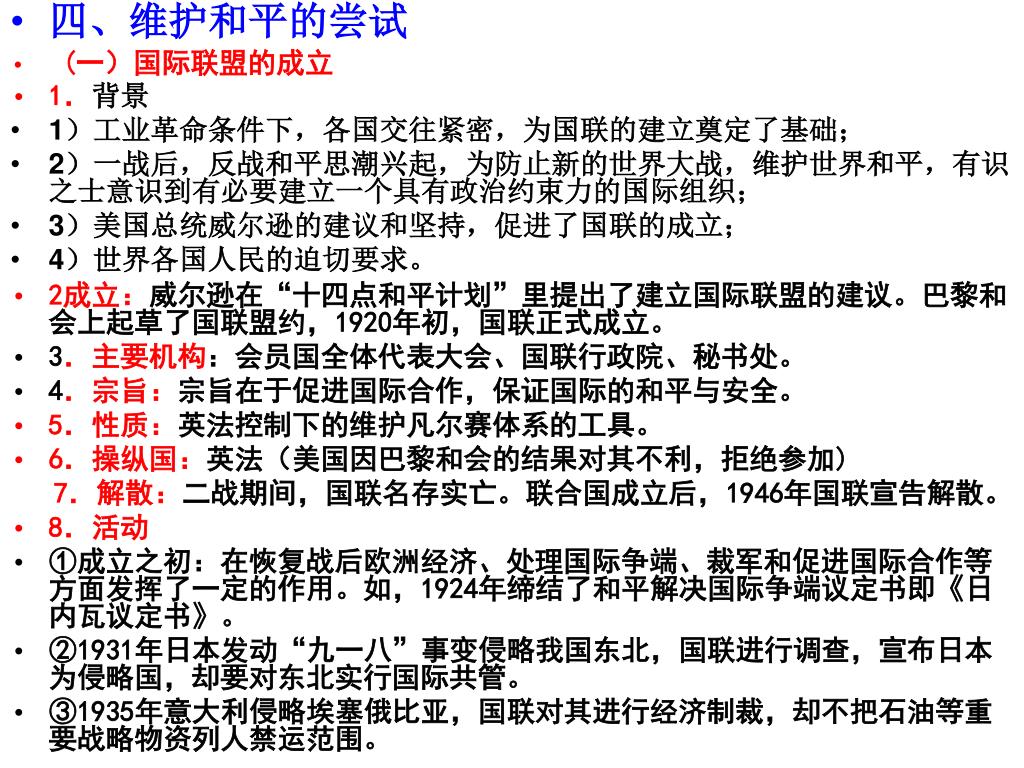 • 四、维护和平的尝试
• （一）国际联盟的成立
• 1．背景
• 1）工业革命条件下，各国交往紧密，为国联的建立奠定了基础；
• 2）一战后，反战和平思潮兴起，为防止新的世界大战，维护世界和平，有识之士意识到有必要建立一个具有政治约束力的国际组织；
• 3）美国总统威尔逊的建议和坚持，促进了国联的成立；
• 4）世界各国人民的迫切要求。
• 2成立：威尔逊在“十四点和平计划”里提出了建立国际联盟的建议。巴黎和会上起草了国联盟约，1920年初，国联正式成立。
• 3．主要机构：会员国全体代表大会、国联行政院、秘书处。
• 4．宗旨：宗旨在于促进国际合作，保证国际的和平与安全。
• 5．性质：英法控制下的维护凡尔赛体系的工具。
• 6．操纵国：英法（美国因巴黎和会的结果对其不利，拒绝参加）
7．解散：二战期间，国联名存实亡。联合国成立后，1946年国联宣告解散。
• 8．活动
• ①成立之初：在恢复战后欧洲经济、处理国际争端、裁军和促进国际合作等方面发挥了一定的作用。如，1924年缔结了和平解决国际争端议定书即《日内瓦议定书》。
• ②1931年日本发动“九一八”事变侵略我国东北，国联进行调查，宣布日本为侵略国，却要对东北实行国际共管。
• ③1935年意大利侵略埃塞俄比亚，国联对其进行经济制裁，却不把石油等重要战略物资列人禁运范围。